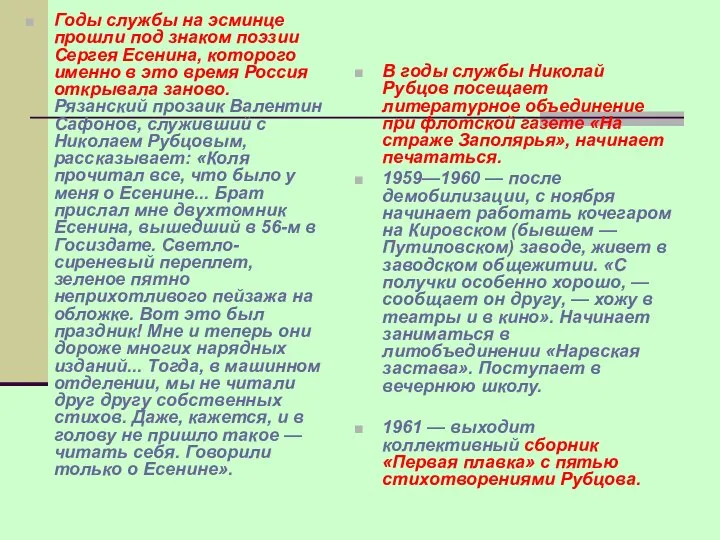 Годы службы на эсминце прошли под знаком поэзии Сергея Есенина, которого именно в это время Россия открывала заново. Рязанский прозаик Валентин Сафонов, служивший с Николаем Рубцовым, рассказывает: «Коля прочитал все, что было у меня о Есенине... Брат прислал мне двухтомник Есенина, вышедший в 56-м в Госиздате. Светло-сиреневый переплет, зеленое пятно неприхотливого пейзажа на обложке. Вот это был праздник! Мне и теперь они дороже многих нарядных изданий... Тогда, в машинном отделении, мы не читали друг другу собственных стихов. Даже, кажется, и в голову не пришло такое — читать себя. Говорили только о Есенине».

В годы службы Николай Рубцов посещает литературное объединение при флотской газете «На страже Заполярья», начинает печататься.

1959—1960 — после демобилизации, с ноября начинает работать кочегаром на Кировском (бывшем — Путиловском) заводе, живет в заводском общежитии. «С получки особенно хорошо, — сообщает он другу, — хожу в театры и в кино». Начинает заниматься в литобъединении «Нарвская застава». Поступает в вечернюю школу.

1961 — выходит коллективный сборник «Первая плавка» с пятью стихотворениями Рубцова.